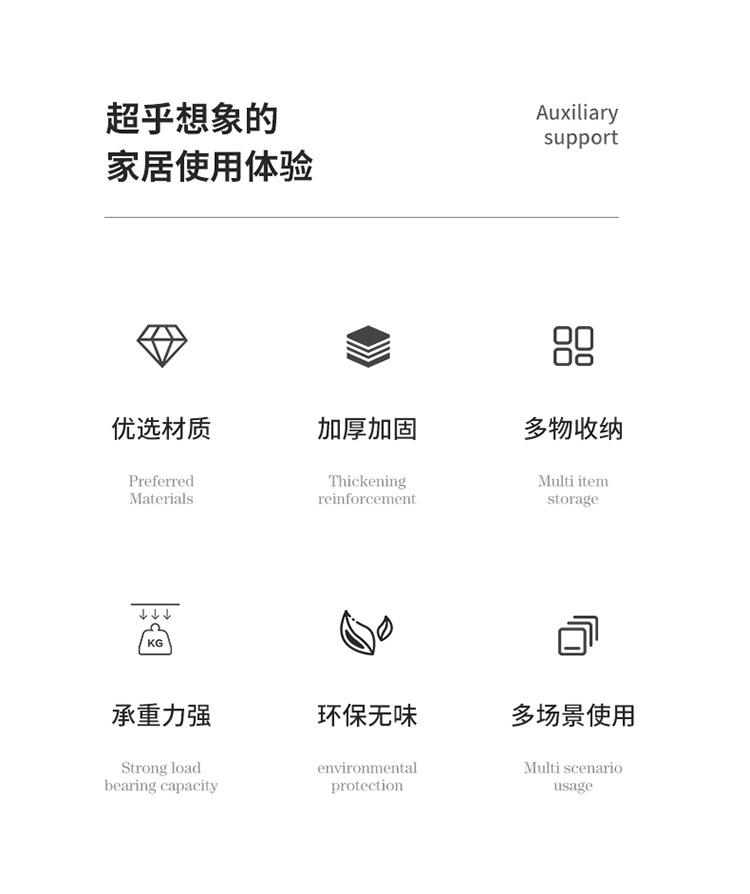 超乎想象的
家居使用体验

Auxiliary
support

优选材质

Preferred
Materials

加厚加固

Thickening
reinforcement

多物收纳

Multi item
storage

KG

承重力强

Strong load
bearing capacity

环保无味

environmental
protection

多场景使用

Multi scenario
usage